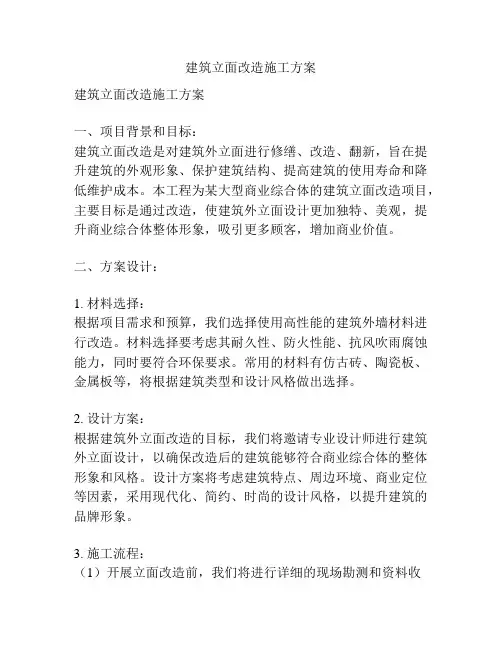 建筑立面改造施工方案

建筑立面改造施工方案

一、项目背景和目标：
建筑立面改造是对建筑外立面进行修缮、改造、翻新，旨在提升建筑的外观形象、保护建筑结构、提高建筑的使用寿命和降低维护成本。本工程为某大型商业综合体的建筑立面改造项目，主要目标是通过改造，使建筑外立面设计更加独特、美观，提升商业综合体整体形象，吸引更多顾客，增加商业价值。

二、方案设计：

1. 材料选择：
根据项目需求和预算，我们选择使用高性能的建筑外墙材料进行改造。材料选择要考虑其耐久性、防火性能、抗风吹雨腐蚀能力，同时要符合环保要求。常用的材料有仿古砖、陶瓷板、金属板等，将根据建筑类型和设计风格做出选择。

2. 设计方案：
根据建筑外立面改造的目标，我们将邀请专业设计师进行建筑外立面设计，以确保改造后的建筑能够符合商业综合体的整体形象和风格。设计方案将考虑建筑特点、周边环境、商业定位等因素，采用现代化、简约、时尚的设计风格，以提升建筑的品牌形象。

3. 施工流程：
（1）开展立面改造前，我们将进行详细的现场勘测和资料收